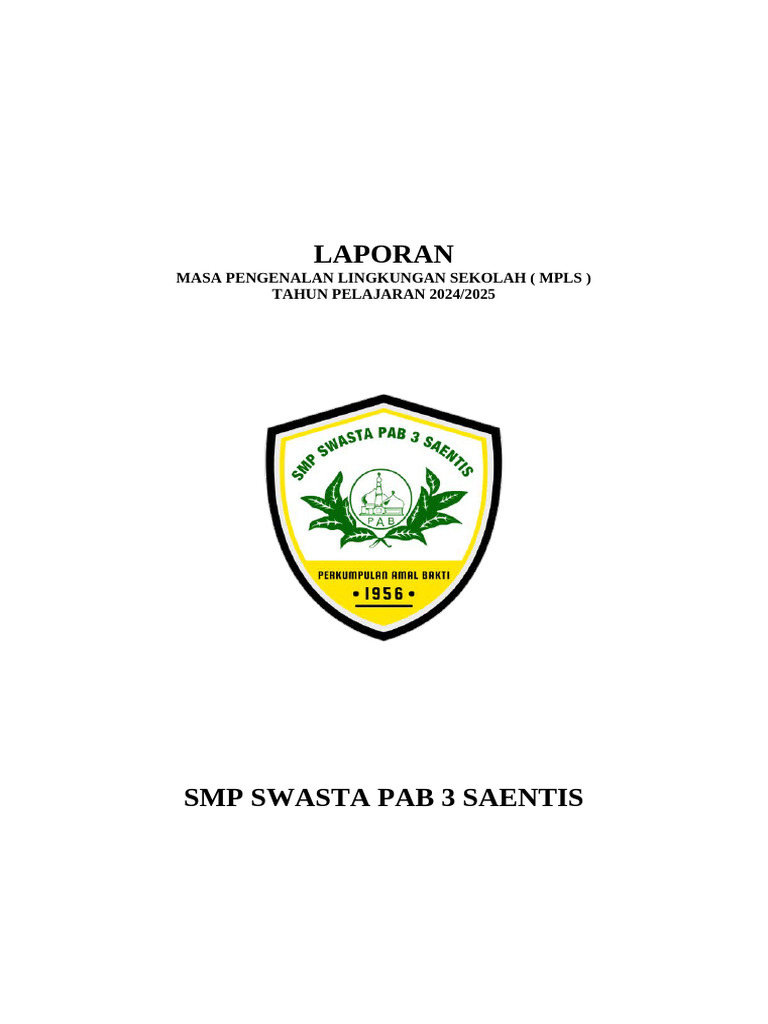 LAPORAN
MASA PENGENALAN LINGKUNGAN SEKOLAH ( MPLS )
TAHUN PELAJARAN 2024/2025

SMP SWASTA PAB 3 SAENTIS

PAB

PERKUMPULAN AMAL BAKTI
• 1956 •

SMP SWASTA PAB 3 SAENTIS